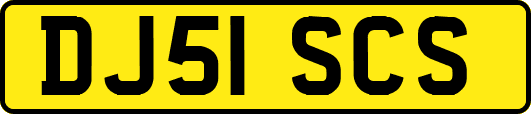 DJ51 SCS